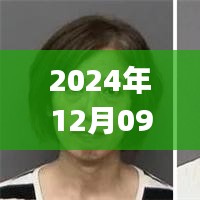 2024年
12月09